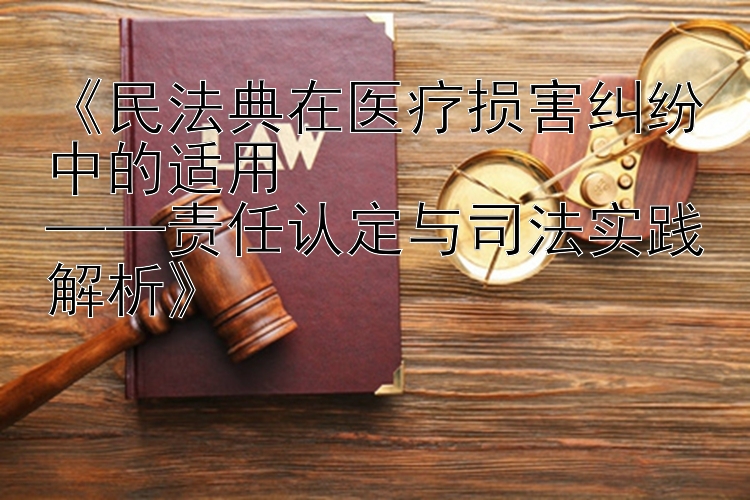 《民法典在医疗损害纠纷中的适用
——责任认定与司法实践解析》

LAW